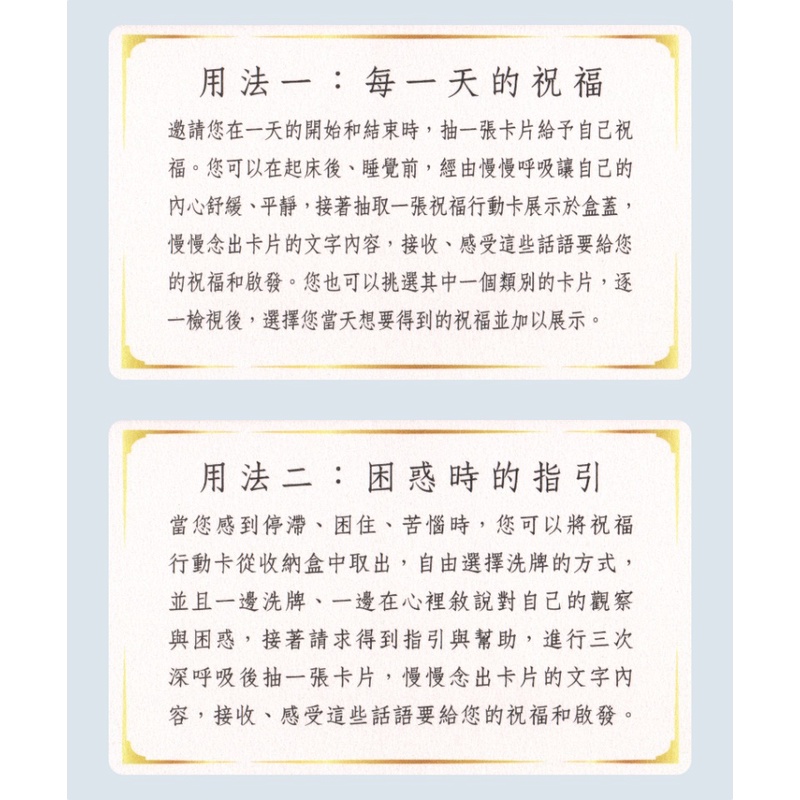 用法一：每一天的祝福

邀請您在一天的開始和結束時，抽一張卡片給予自己祝福。您可以在起床後、睡覺前，經由慢慢呼吸讓自己的內心舒緩、平靜，接著抽取一張祝福行動卡展示於盒蓋，慢慢念出卡片的文字內容，接收、感受這些話語要給您的祝福和啟發。您也可以挑選其中一個類別的卡片，逐一檢視後，選擇您當天想要得到的祝福並加以展示。

用法二：困惑時的指引

當您感到停滯、困住、苦惱時，您可以將祝福行動卡從收納盒中取出，自由選擇洗牌的方式，並且一邊洗牌、一邊在心裡敘說對自己的觀察與困惑，接著請求得到指引與幫助，進行三次深呼吸後抽一張卡片，慢慢念出卡片的文字內容，接收、感受這些話語要給您的祝福和啟發。